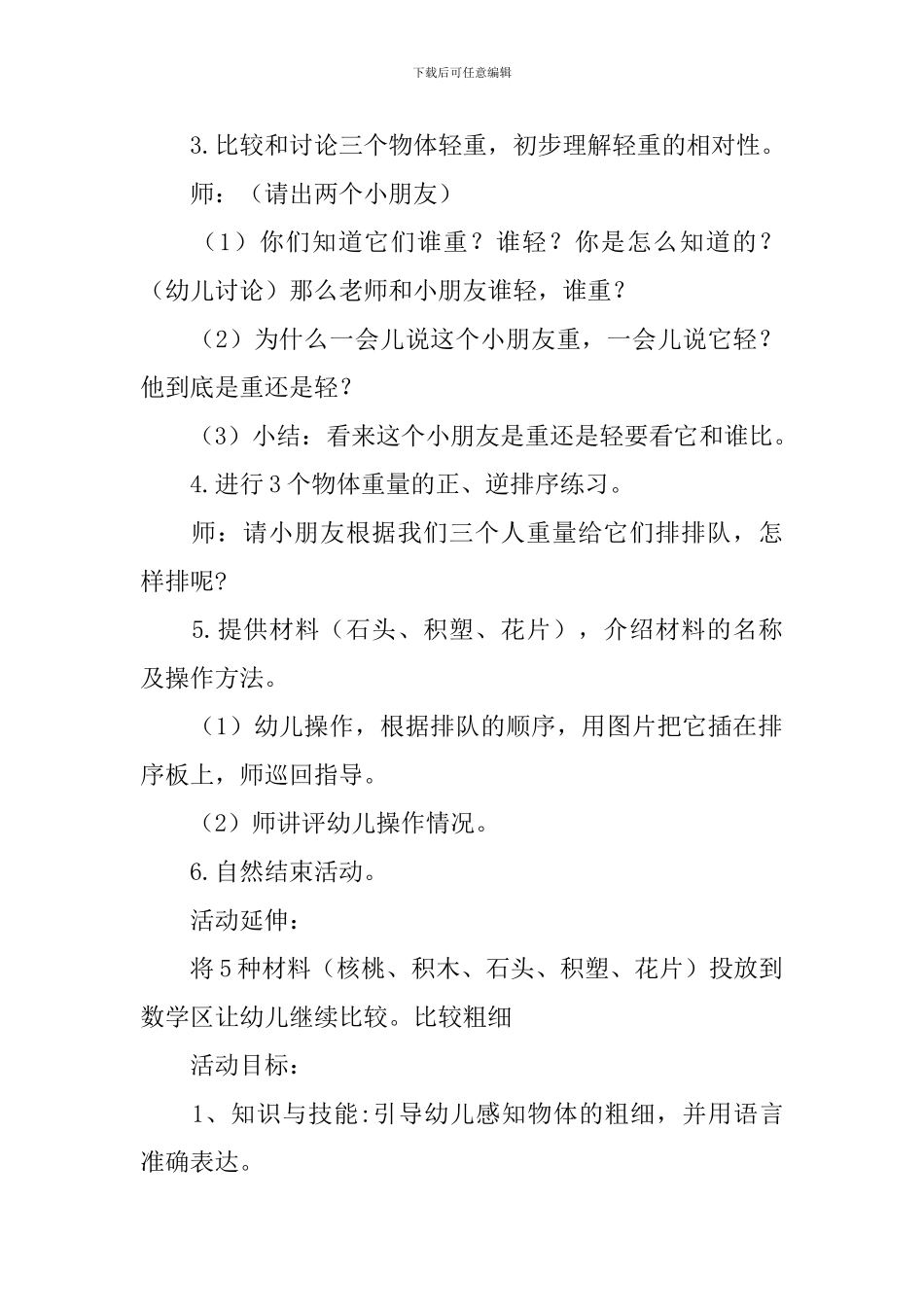 下载后可任意编辑

3.比较和讨论三个物体轻重，初步理解轻重的相对性。

师：（请出两个小朋友）

（1）你们知道它们谁重？谁轻？你是怎么知道的？（幼儿讨论）那么老师和小朋友谁轻，谁重？

（2）为什么一会儿说这个小朋友重，一会儿说它轻？他到底是重还是轻？

（3）小结：看来这个小朋友是重还是轻要看它和谁比。

4.进行3个物体重量的正、逆排序练习。

师：请小朋友根据我们三个人重量给它们排排队，怎样排呢?

5.提供材料（石头、积塑、花片），介绍材料的名称及操作方法。

（1）幼儿操作，根据排队的顺序，用图片把它插在排序板上，师巡回指导。

（2）师讲评幼儿操作情况。

6.自然结束活动。

活动延伸：

将5种材料（核桃、积木、石头、积塑、花片）投放到数学区让幼儿继续比较。比较粗细

活动目标：

1、知识与技能:引导幼儿感知物体的粗细，并用语言准确表达。